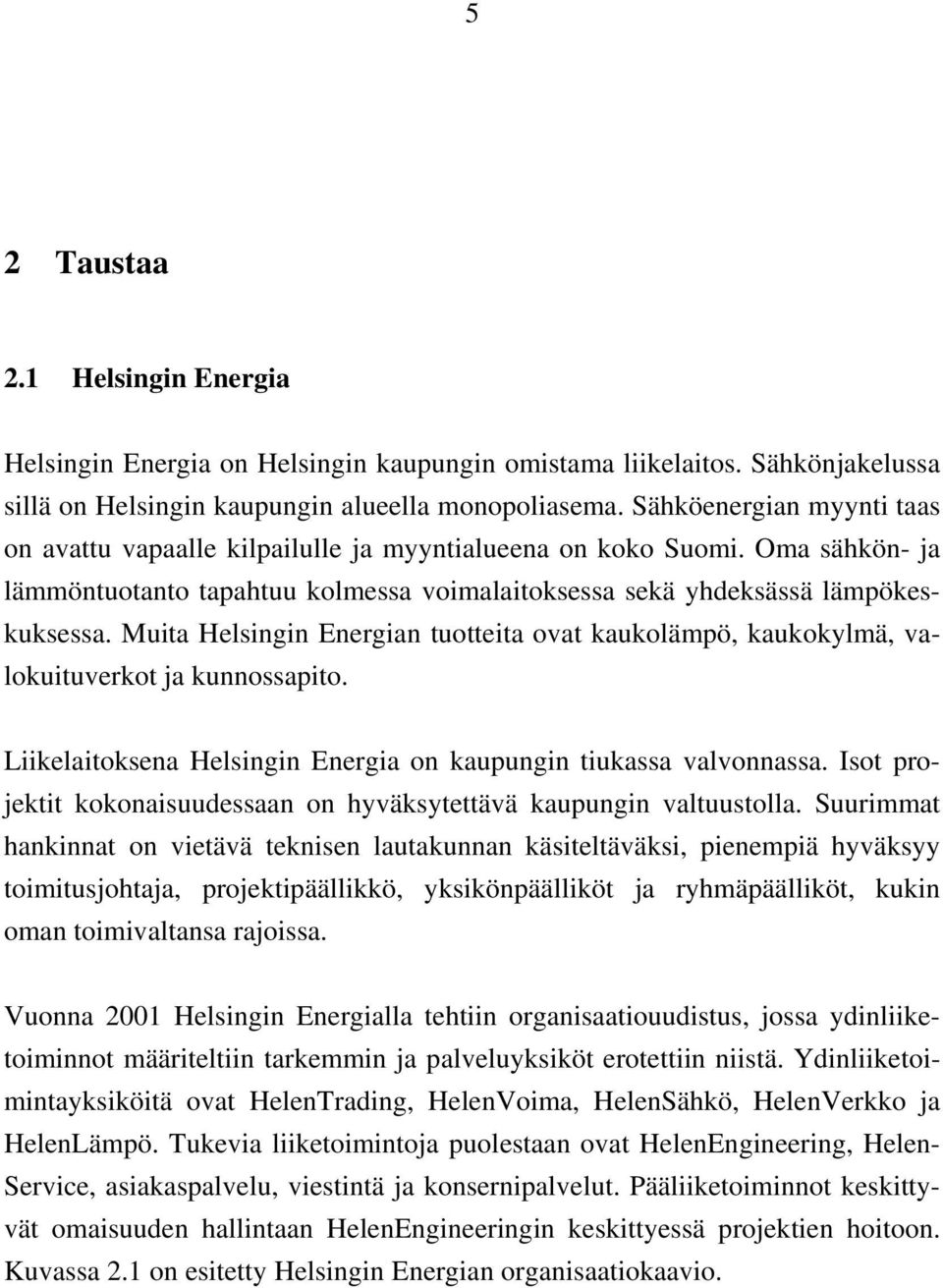 5

2 Taustaa

2.1 Helsingin Energia

Helsingin Energia on Helsingin kaupungin omistama liikelaitos. Sähkönjakelussa sillä on Helsingin kaupungin alueella monopoliasema. Sähköenergian myynti taas on avattu vapaalle kilpailulle ja myyntialueena on koko Suomi. Oma sähkön- ja lämmöntuotanto tapahtuu kolmessa voimalaitoksessa sekä yhdeksässä lämpökeskuksessa. Muita Helsingin Energian tuotteita ovat kaukolämpö, kaukokylmä, valokuituverkot ja kunnossapito.

Liikelaitoksena Helsingin Energia on kaupungin tiukassa valvonnassa. Isot projektit kokonaisuudessaan on hyväksytettävä kaupungin valtuustolla. Suurimmat hankinnat on vietävä teknisen lautakunnan käsiteltäväksi, pienempiä hyväksyy toimitusjohtaja, projektipäällikkö, yksikönpäälliköt ja ryhmäpäälliköt, kukin oman toimivaltansa rajoissa.

Vuonna 2001 Helsingin Energialla tehtiin organisaatiouudistus, jossa ydinliiketoiminnot määriteltiin tarkemmin ja palveluyksiköt erotettiin niistä. Ydinliiketoimintayksiköitä ovat HelenTrading, HelenVoima, HelenSähkö, HelenVerkko ja HelenLämpö. Tukevia liiketoimintoja puolestaan ovat HelenEngineering, HelenService, asiakaspalvelu, viestintä ja konsernipalvelut. Pääliiketoiminnot keskittyvät omaisuuden hallintaan HelenEngineeringin keskittyessä projektien hoitoon. Kuvassa 2.1 on esitetty Helsingin Energian organisaatiokaavio.